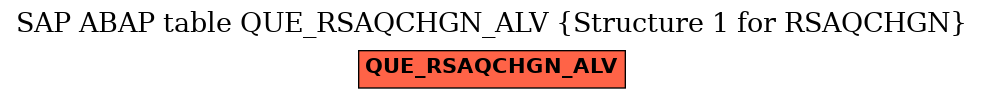 SAP ABAP table QUE_RSAQCHGN_ALV {Structure 1 for RSAQCHGN}

QUE_RSAQCHGN_ALV